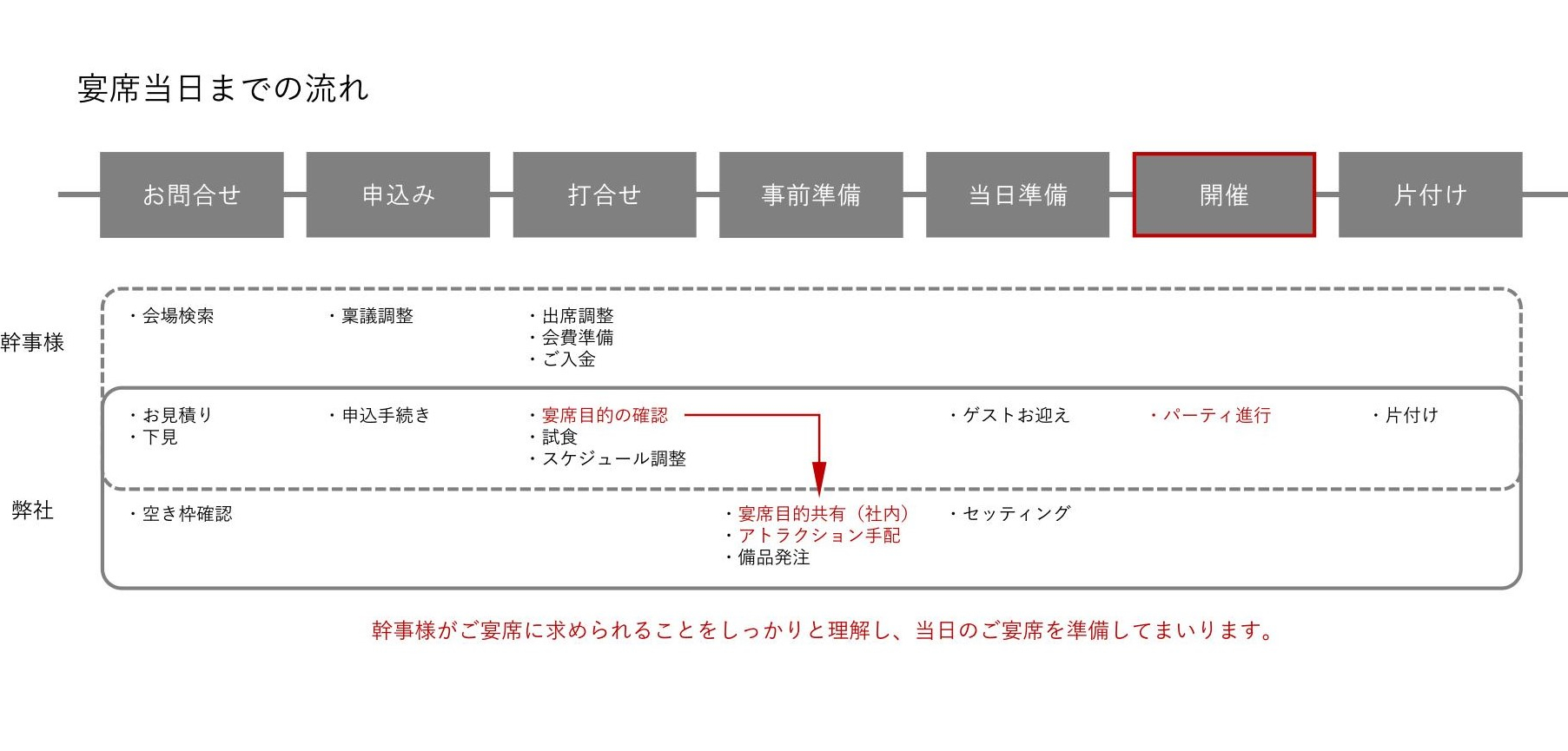 宴席当日までの流れ

お問合せ

申込み

打合せ

事前準備

当日準備

開催

片付け

幹事様

・会場検索

・稟議調整

・出席調整
・会費準備
・ご入金

・お見積り
・下見

・申込手続き

・宴席目的の確認
・試食
・スケジュール調整

・ゲストお迎え

・パーティ進行

・片付け

弊社

・空き枠確認

・宴席目的共有（社内）
・アトラクション手配
・備品発注

・セッティング

幹事様がご宴席に求められることをしっかりと理解し、当日のご宴席を準備してまいります。